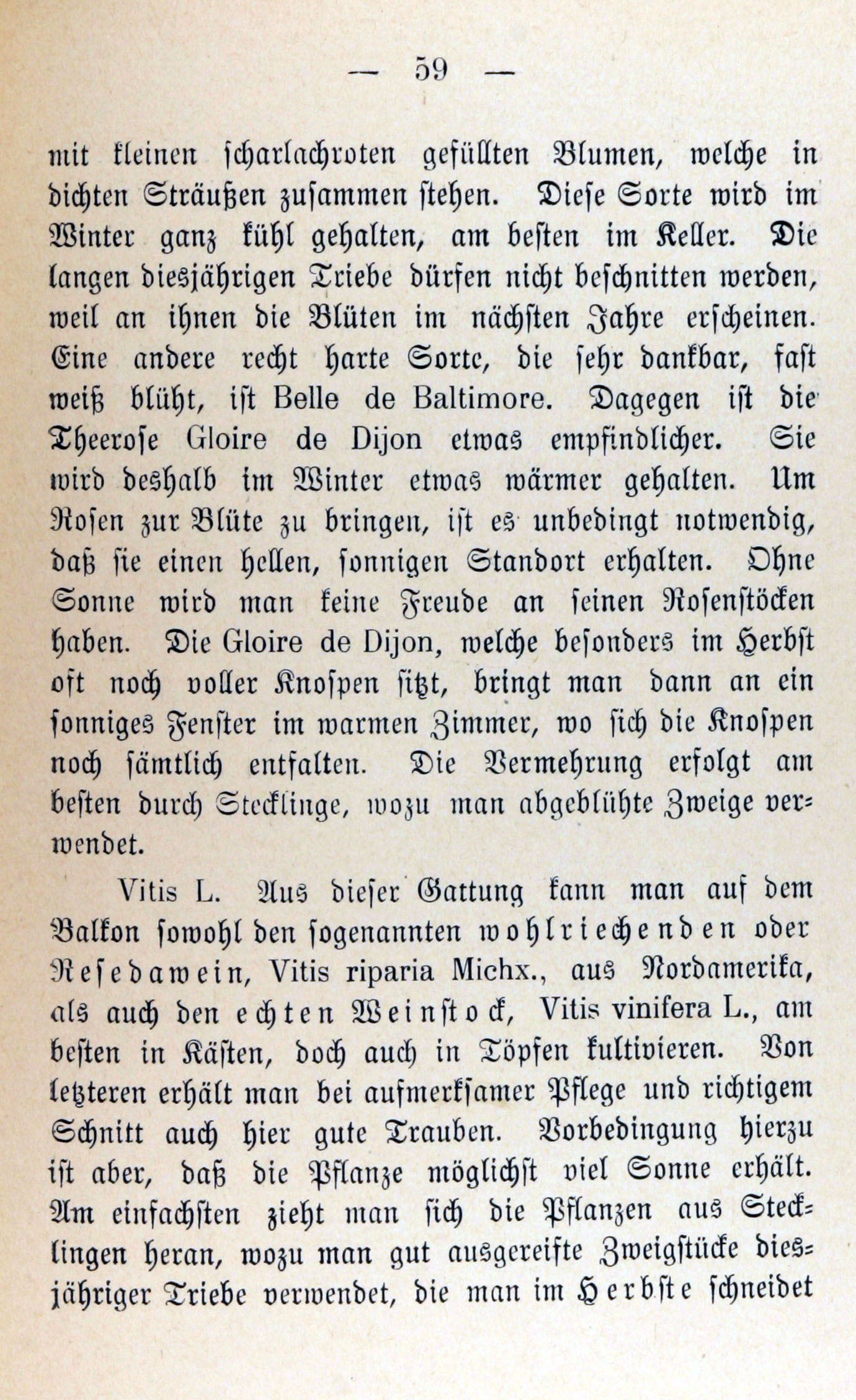 — 59 —

mit kleinen scharlachroten gefüllten Blumen, welche in dichten Sträußen zusammen stehen. Diese Sorte wird im Winter ganz kühl gehalten, am besten im Keller. Die langen diesjährigen Triebe dürfen nicht beschnitten werden, weil an ihnen die Blüten im nächsten Jahre erscheinen. Eine andere recht harte Sorte, die sehr dankbar, fast weiß blüht, ist Belle de Baltimore. Dagegen ist die Theerose Gloire de Dijon etwas empfindlicher. Sie wird deshalb im Winter etwas wärmer gehalten. Um Rosen zur Blüte zu bringen, ist es unbedingt notwendig, daß sie einen hellen, sonnigen Standort erhalten. Ohne Sonne wird man keine Freude an seinen Rosenstöcken haben. Die Gloire de Dijon, welche besonders im Herbst oft noch voller Knospen sitzt, bringt man dann an ein sonniges Fenster im warmen Zimmer, wo sich die Knospen noch sämtlich entfalten. Die Vermehrung erfolgt am besten durch Stecklinge, wozu man abgeblühte Zweige verwendet.

Vitis L. Aus dieser Gattung kann man auf dem Balkon sowohl den sogenannten wohlriechenden oder Resedawein, Vitis riparia Michx., aus Nordamerika, als auch den echten Weinstock, Vitis vinifera L., am besten in Kästen, doch auch in Töpfen kultivieren. Von letzteren erhält man bei aufmerksamer Pflege und richtigem Schnitt auch hier gute Trauben. Vorbedingung hierzu ist aber, daß die Pflanze möglichst viel Sonne erhält. Am einfachsten zieht man sich die Pflanzen aus Stecklingen heran, wozu man gut ausgereifte Zweigstücke diesjähriger Triebe verwendet, die man im Herbste schneidet